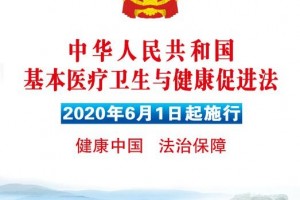 中华人民共和国
基本医疗卫生与健康促进法

2020年6月1日起施行

健康中国 法治保障